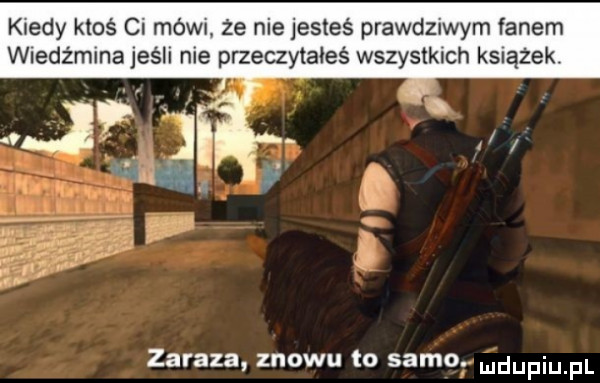 Kiedy ktoś Ci mówi, że nie jesteś prawdziwym fanem Wiedźmina jeśli nie przeczytałeś wszystkich książek.

Zaraza, znowu to samo.

mdupiu.pl